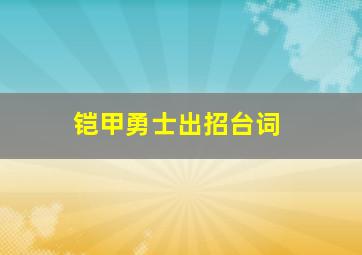 铠甲勇士出招台词